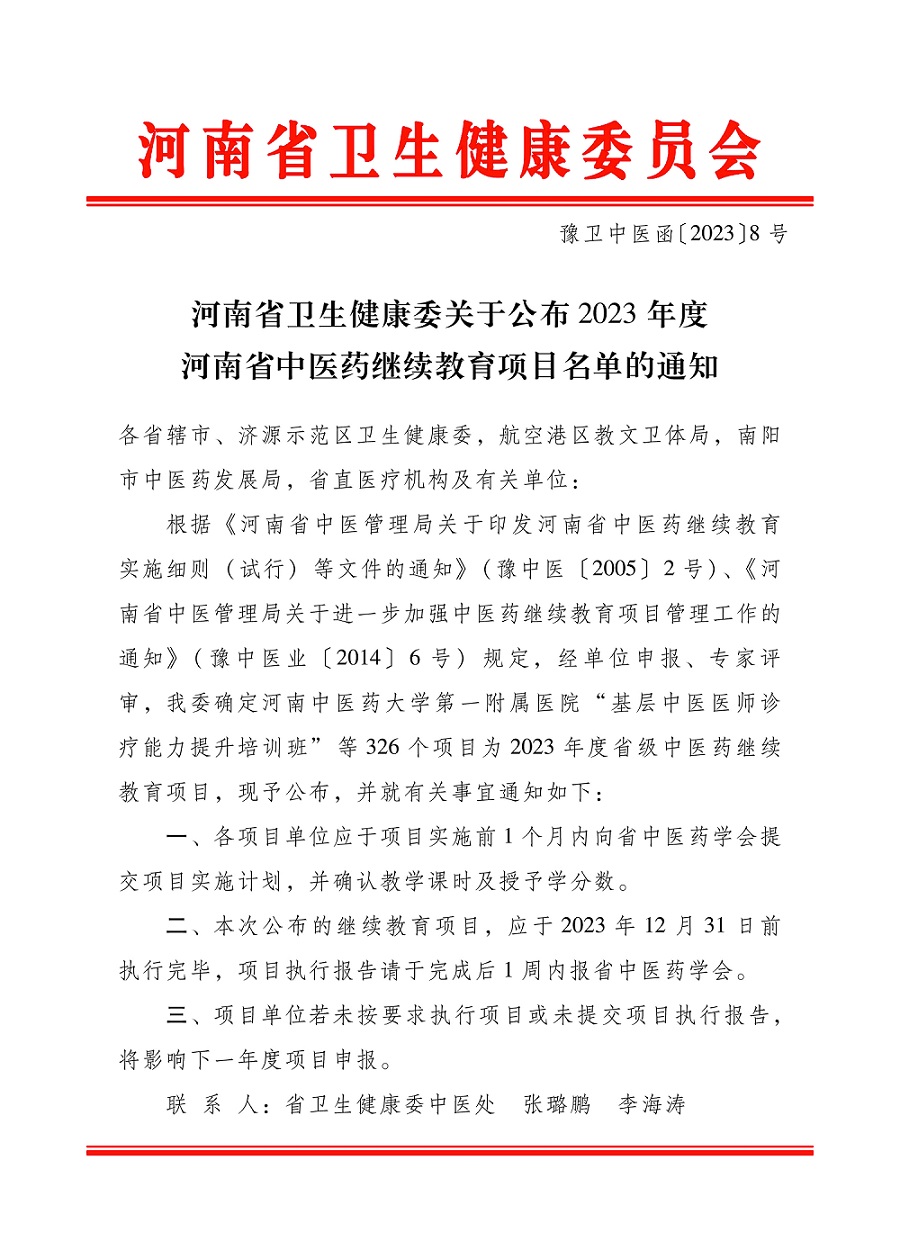 河南省卫生健康委员会

豫卫中医函〔2023〕8 号

河南省卫生健康委关于公布 2023 年度
河南省中医药继续教育项目名单的通知

各省辖市、济源示范区卫生健康委，航空港区教文卫体局，南阳市中医药发展局，省直医疗机构及有关单位：

根据《河南省中医管理局关于印发河南省中医药继续教育实施细则（试行）等文件的通知》（豫中医〔2005〕2 号）、《河南省中医管理局关于进一步加强中医药继续教育项目管理工作的通知》（豫中医业〔2014〕6 号）规定，经单位申报、专家评审，我委确定河南中医药大学第一附属医院“基层中医医师诊疗能力提升培训班”等 326 个项目为 2023 年度省级中医药继续教育项目，现予公布，并就有关事宜通知如下：

一、各项目单位应于项目实施前 1 个月内向省中医药学会提交项目实施计划，并确认教学课时及授予学分数。

二、本次公布的继续教育项目，应于 2023 年 12 月 31 日前执行完毕，项目执行报告请于完成后 1 周内报省中医药学会。

三、项目单位若未按要求执行项目或未提交项目执行报告，将影响下一年度项目申报。

联 系 人：省卫生健康委中医处　张璐鹏　李海涛